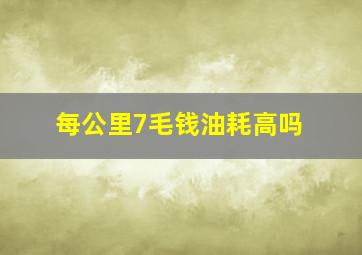 每公里7毛钱油耗高吗